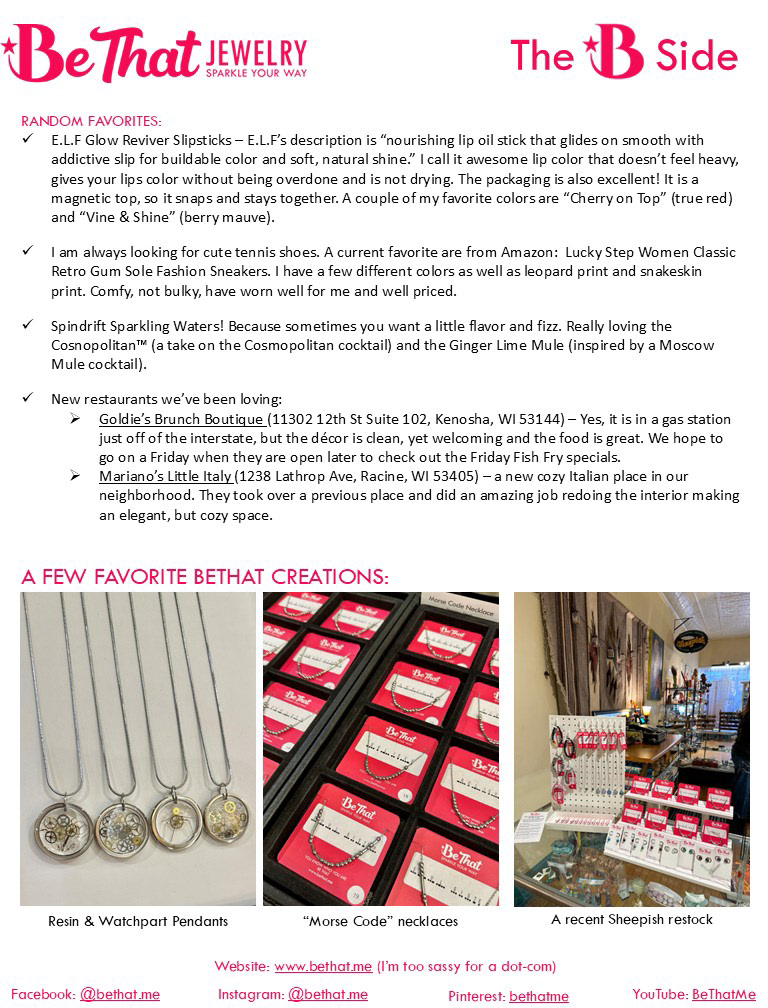 Be That JEWELRY SPARKLE YOUR WAY

The B Side

RANDOM FAVORITES:
✓ E.L.F Glow Reviver Slipsticks – E.L.F's description is "nourishing lip oil stick that glides on smooth with addictive slip for buildable color and soft, natural shine." I call it awesome lip color that doesn't feel heavy, gives your lips color without being overdone and is not drying. The packaging is also excellent! It is a magnetic top, so it snaps and stays together. A couple of my favorite colors are "Cherry on Top" (true red) and "Vine & Shine" (berry mauve).

✓ I am always looking for cute tennis shoes. A current favorite are from Amazon: Lucky Step Women Classic Retro Gum Sole Fashion Sneakers. I have a few different colors as well as leopard print and snakeskin print. Comfy, not bulky, have worn well for me and well priced.

✓ Spindrift Sparkling Waters! Because sometimes you want a little flavor and fizz. Really loving the Cosnopolitan™ (a take on the Cosmopolitan cocktail) and the Ginger Lime Mule (inspired by a Moscow Mule cocktail).

✓ New restaurants we've been loving:
➢ Goldie's Brunch Boutique (11302 12th St Suite 102, Kenosha, WI 53144) – Yes, it is in a gas station just off of the interstate, but the décor is clean, yet welcoming and the food is great. We hope to go on a Friday when they are open later to check out the Friday Fish Fry specials.
➢ Mariano's Little Italy (1238 Lathrop Ave, Racine, WI 53405) – a new cozy Italian place in our neighborhood. They took over a previous place and did an amazing job redoing the interior making an elegant, but cozy space.

A FEW FAVORITE BETHAT CREATIONS:

Morse Code Necklace

Be That

Resin & Watchpart Pendants

"Morse Code" necklaces

A recent Sheepish restock

Website: www.bethat.me (I'm too sassy for a dot-com)

Facebook: @bethat.me Instagram: @bethat.me Pinterest: bethatme YouTube: BeThatMe